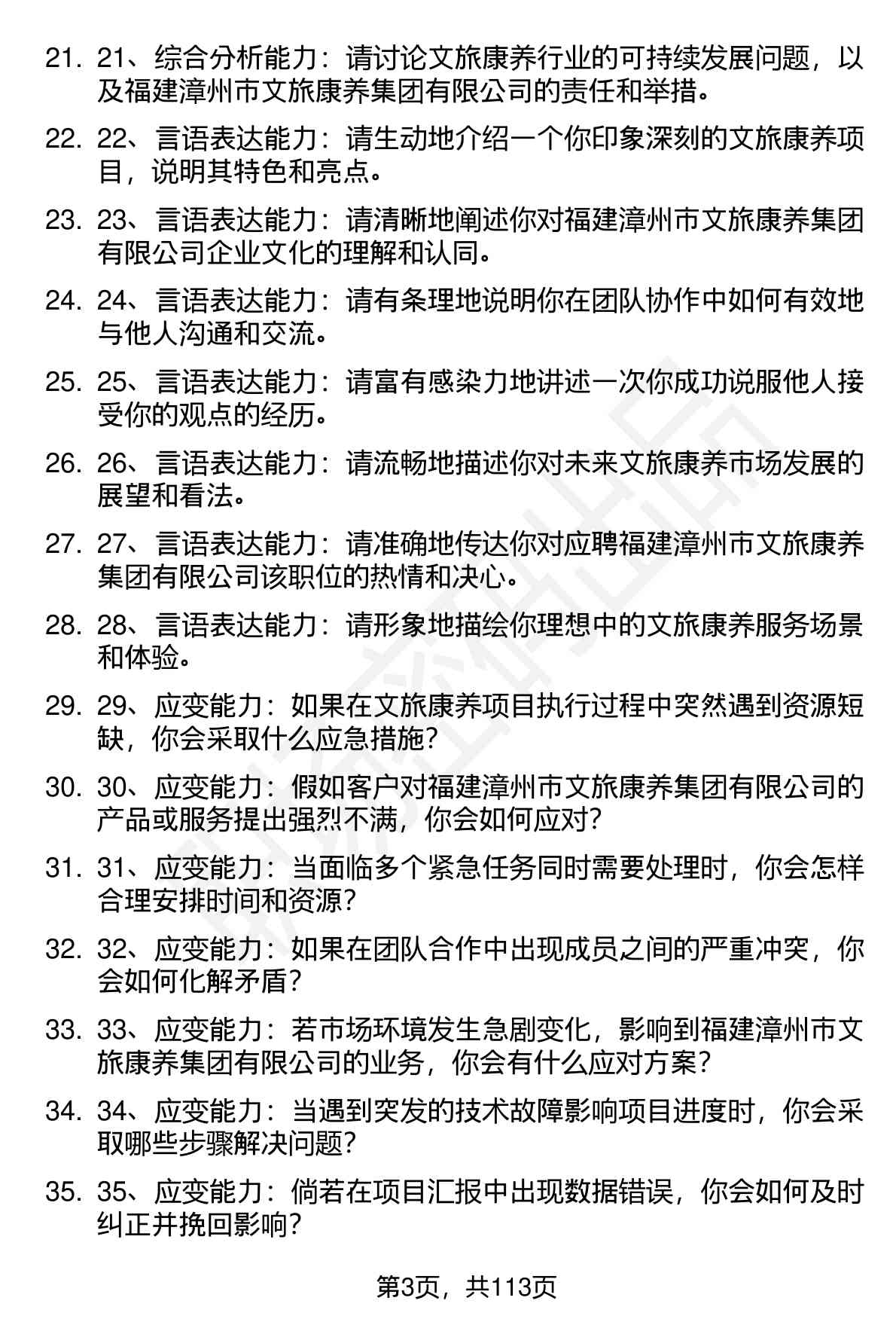 21. 21、综合分析能力：请讨论文旅康养行业的可持续发展问题，以及福建漳州市文旅康养集团有限公司的责任和举措。

22. 22、言语表达能力：请生动地介绍一个你印象深刻的文旅康养项目，说明其特色和亮点。

23. 23、言语表达能力：请清晰地阐述你对福建漳州市文旅康养集团有限公司企业文化的理解和认同。

24. 24、言语表达能力：请有条理地说明你在团队协作中如何有效地与他人沟通和交流。

25. 25、言语表达能力：请富有感染力地讲述一次你成功说服他人接受你的观点的经历。

26. 26、言语表达能力：请流畅地描述你对未来文旅康养市场发展的展望和看法。

27. 27、言语表达能力：请准确地传达你对应聘福建漳州市文旅康养集团有限公司该职位的热情和决心。

28. 28、言语表达能力：请形象地描绘你理想中的文旅康养服务场景和体验。

29. 29、应变能力：如果在文旅康养项目执行过程中突然遇到资源短缺，你会采取什么应急措施？

30. 30、应变能力：假如客户对福建漳州市文旅康养集团有限公司的产品或服务提出强烈不满，你会如何应对？

31. 31、应变能力：当面临多个紧急任务同时需要处理时，你会怎样合理安排时间和资源？

32. 32、应变能力：如果在团队合作中出现成员之间的严重冲突，你会如何化解矛盾？

33. 33、应变能力：若市场环境发生急剧变化，影响到福建漳州市文旅康养集团有限公司的业务，你会有什么应对方案？

34. 34、应变能力：当遇到突发的技术故障影响项目进度时，你会采取哪些步骤解决问题？

35. 35、应变能力：倘若在项目汇报中出现数据错误，你会如何及时纠正并挽回影响？

第3页，共113页